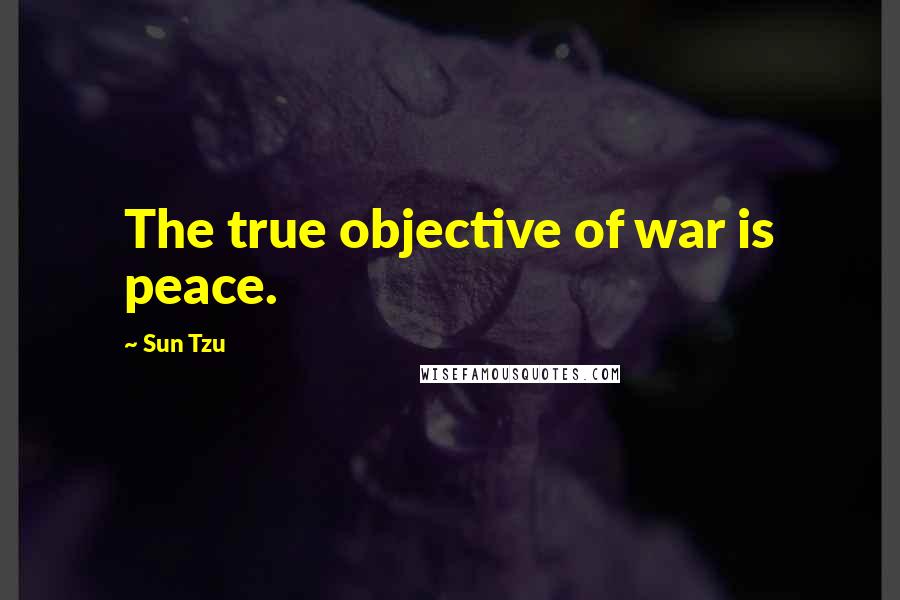 The true objective of war is peace.

~ Sun Tzu

WISEFAMOUSQUOTES.COM